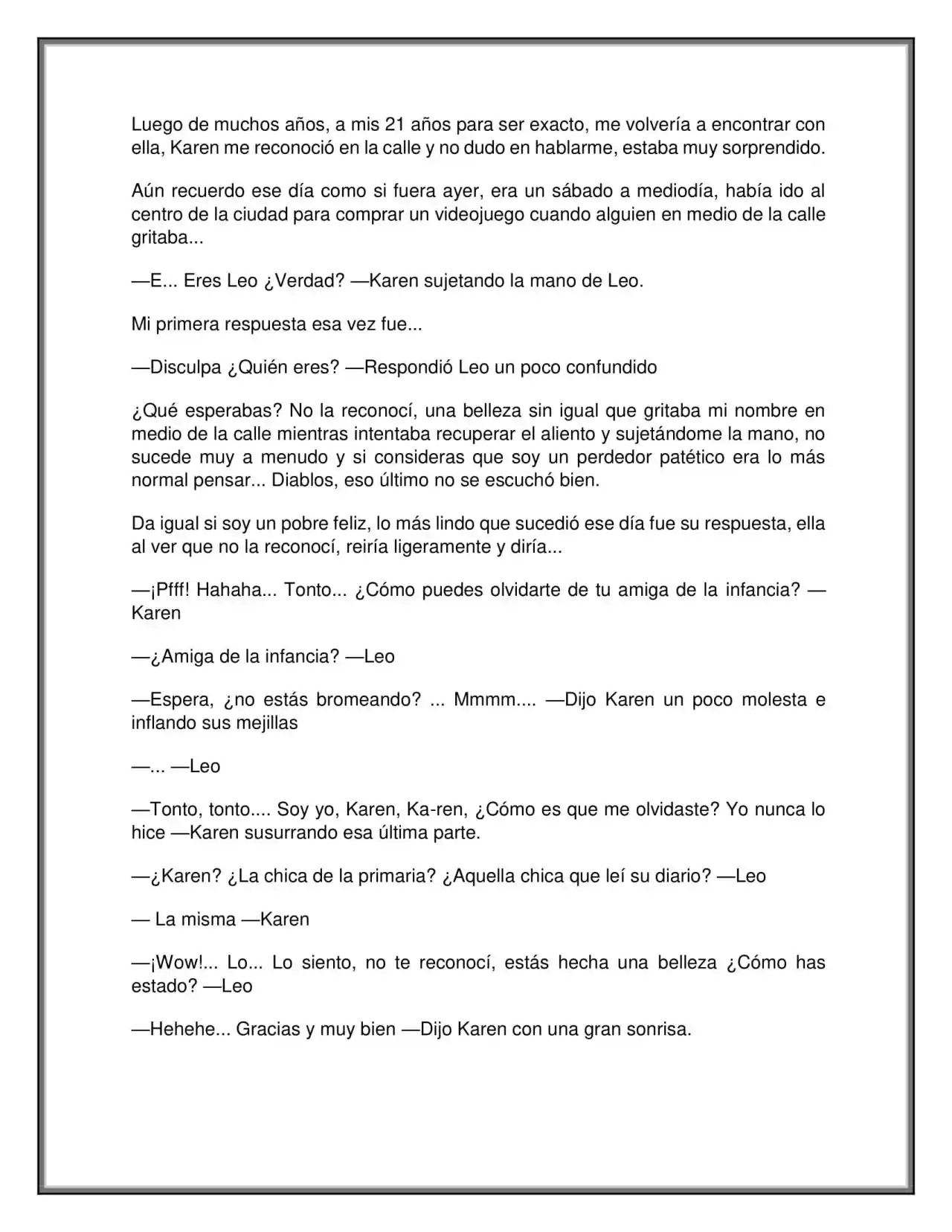 Luego de muchos años, a mis 21 años para ser exacto, me volvería a encontrar con ella, Karen me reconoció en la calle y no dudo en hablarme, estaba muy sorprendido.

Aún recuerdo ese día como si fuera ayer, era un sábado a mediodía, había ido al centro de la ciudad para comprar un videojuego cuando alguien en medio de la calle gritaba...

—E... Eres Leo ¿Verdad? —Karen sujetando la mano de Leo.

Mi primera respuesta esa vez fue...

—Disculpa ¿Quién eres? —Respondió Leo un poco confundido

¿Qué esperabas? No la reconocí, una belleza sin igual que gritaba mi nombre en medio de la calle mientras intentaba recuperar el aliento y sujetándome la mano, no sucede muy a menudo y si consideras que soy un perdedor patético era lo más normal pensar... Diablos, eso último no se escuchó bien.

Da igual si soy un pobre feliz, lo más lindo que sucedió ese día fue su respuesta, ella al ver que no la reconocí, reiría ligeramente y diría...

—¡Pfff! Hahaha... Tonto... ¿Cómo puedes olvidarte de tu amiga de la infancia? —Karen

—¿Amiga de la infancia? —Leo

—Espera, ¿no estás bromeando? ... Mmmm.... —Dijo Karen un poco molesta e inflando sus mejillas

—... —Leo

—Tonto, tonto.... Soy yo, Karen, Ka-ren, ¿Cómo es que me olvidaste? Yo nunca lo hice —Karen susurrando esa última parte.

—¿Karen? ¿La chica de la primaria? ¿Aquella chica que leí su diario? —Leo

— La misma —Karen

—¡Wow!... Lo... Lo siento, no te reconocí, estás hecha una belleza ¿Cómo has estado? —Leo

—Hehehe... Gracias y muy bien —Dijo Karen con una gran sonrisa.